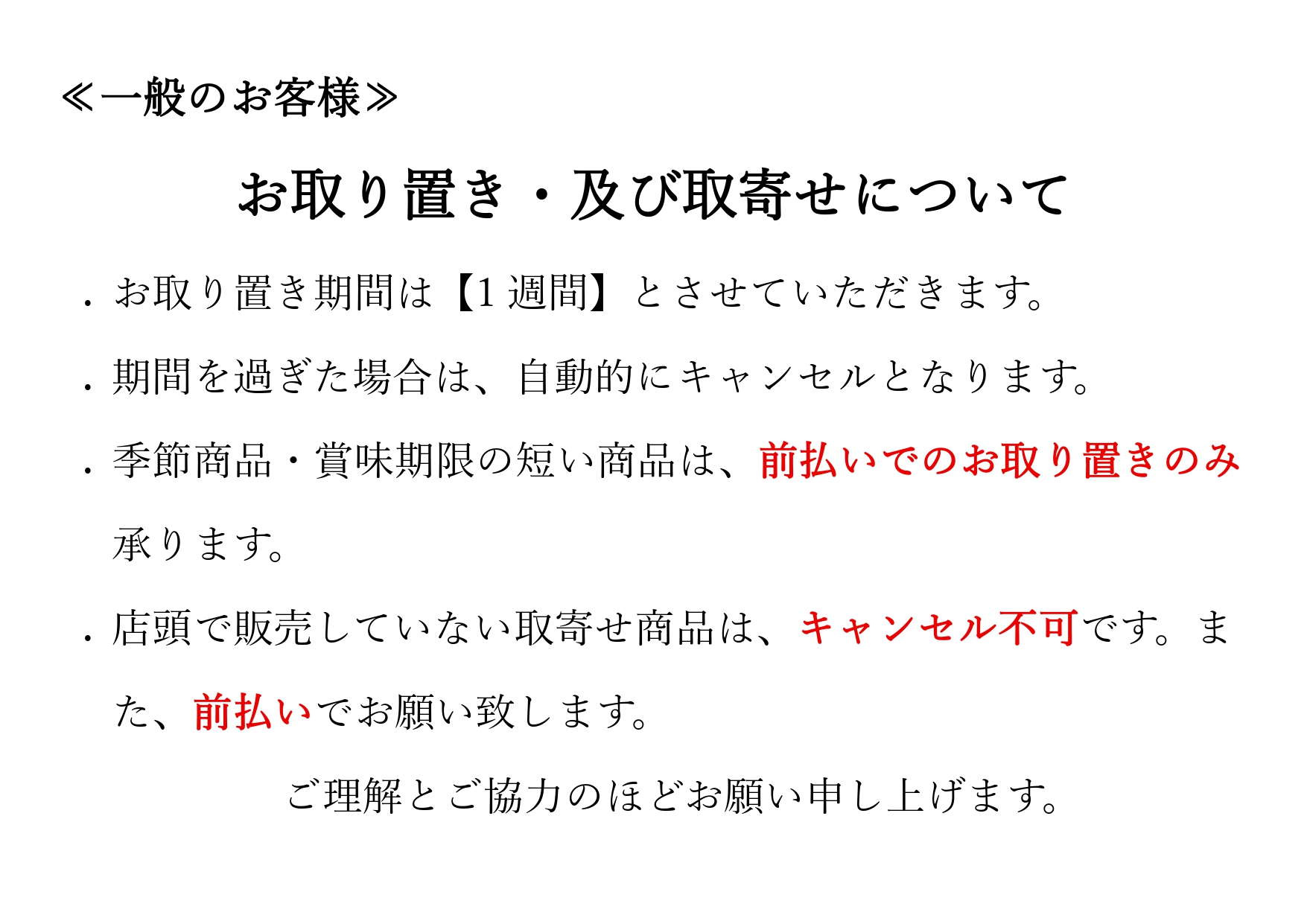 ≪一般のお客様≫

お取り置き・及び取寄せについて

. お取り置き期間は【1 週間】とさせていただきます。

. 期間を過ぎた場合は、自動的にキャンセルとなります。

. 季節商品・賞味期限の短い商品は、前払いでのお取り置きのみ承ります。

. 店頭で販売していない取寄せ商品は、キャンセル不可です。また、前払いでお願い致します。

ご理解とご協力のほどお願い申し上げます。